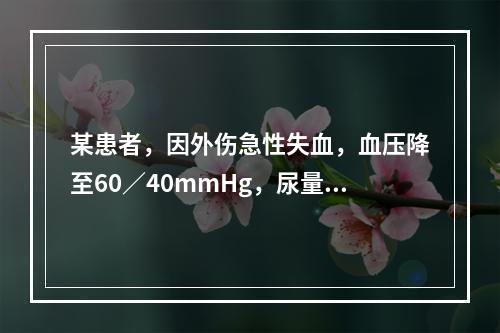 某患者，因外伤急性失血，血压降至60／40mmHg，尿量...